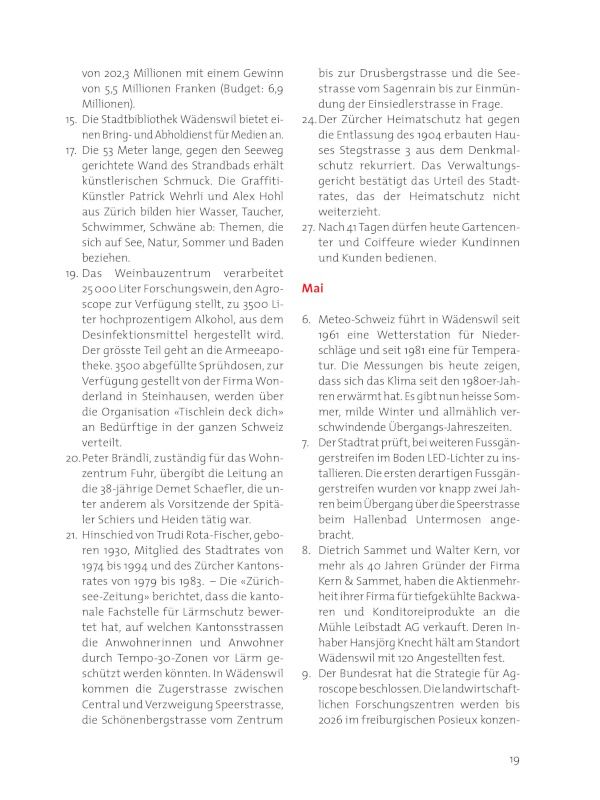 von 202,3 Millionen mit einem Gewinn von 5,5 Millionen Franken (Budget: 6,9 Millionen).

15. Die Stadtbibliothek Wädenswil bietet einen Bring- und Abholdienst für Medien an.

17. Die 53 Meter lange, gegen den Seeweg gerichtete Wand des Strandbads erhält künstlerischen Schmuck. Die Graffiti-Künstler Patrick Wehrli und Alex Hohl aus Zürich bilden hier Wasser, Taucher, Schwimmer, Schwäne ab: Themen, die sich auf See, Natur, Sommer und Baden beziehen.

19. Das Weinbauzentrum verarbeitet 25 000 Liter Forschungswein, den Agroscope zur Verfügung stellt, zu 3500 Liter hochprozentigem Alkohol, aus dem Desinfektionsmittel hergestellt wird. Der grösste Teil geht an die Armeeapotheke. 3500 abgefüllte Sprühdosen, zur Verfügung gestellt von der Firma Wonderland in Steinhausen, werden über die Organisation «Tischlein deck dich» an Bedürftige in der ganzen Schweiz verteilt.

20. Peter Brändli, zuständig für das Wohnzentrum Fuhr, übergibt die Leitung an die 38-jährige Demet Schaefler, die unter anderem als Vorsitzende der Spitäler Schiers und Heiden tätig war.

21. Hinschied von Trudi Rota-Fischer, geboren 1930, Mitglied des Stadtrates von 1974 bis 1994 und des Zürcher Kantonsrates von 1979 bis 1983. – Die «Zürichsee-Zeitung» berichtet, dass die kantonale Fachstelle für Lärmschutz bewertet hat, auf welchen Kantonsstrassen die Anwohnerinnen und Anwohner durch Tempo-30-Zonen vor Lärm geschützt werden könnten. In Wädenswil kommen die Zugerstrasse zwischen Central und Verzweigung Speerstrasse, die Schönenbergstrasse vom Zentrum bis zur Drusbergstrasse und die Seestrasse vom Sagenrain bis zur Einmündung der Einsiedlerstrasse in Frage.

24. Der Zürcher Heimatschutz hat gegen die Entlassung des 1904 erbauten Hauses Stegstrasse 3 aus dem Denkmalschutz rekurriert. Das Verwaltungsgericht bestätigt das Urteil des Stadtrates, das der Heimatschutz nicht weiterzieht.

27. Nach 41 Tagen dürfen heute Gartencenter und Coiffeure wieder Kundinnen und Kunden bedienen.

Mai

6. Meteo-Schweiz führt in Wädenswil seit 1961 eine Wetterstation für Niederschläge und seit 1981 eine für Temperatur. Die Messungen bis heute zeigen, dass sich das Klima seit den 1980er-Jahren erwärmt hat. Es gibt nun heisse Sommer, milde Winter und allmählich verschwindende Übergangs-Jahreszeiten.

7. Der Stadtrat prüft, bei weiteren Fussgängerstreifen im Boden LED-Lichter zu installieren. Die ersten derartigen Fussgängerstreifen wurden vor knapp zwei Jahren beim Übergang über die Speerstrasse beim Hallenbad Untermosen angebracht.

8. Dietrich Sammet und Walter Kern, vor mehr als 40 Jahren Gründer der Firma Kern & Sammet, haben die Aktienmehrheit ihrer Firma für tiefgekühlte Backwaren und Konditoreiprodukte an die Mühle Leibstadt AG verkauft. Deren Inhaber Hansjörg Knecht hält am Standort Wädenswil mit 120 Angestellten fest.

9. Der Bundesrat hat die Strategie für Agroscope beschlossen. Die landwirtschaftlichen Forschungszentren werden bis 2026 im freiburgischen Posieux konzen-

19